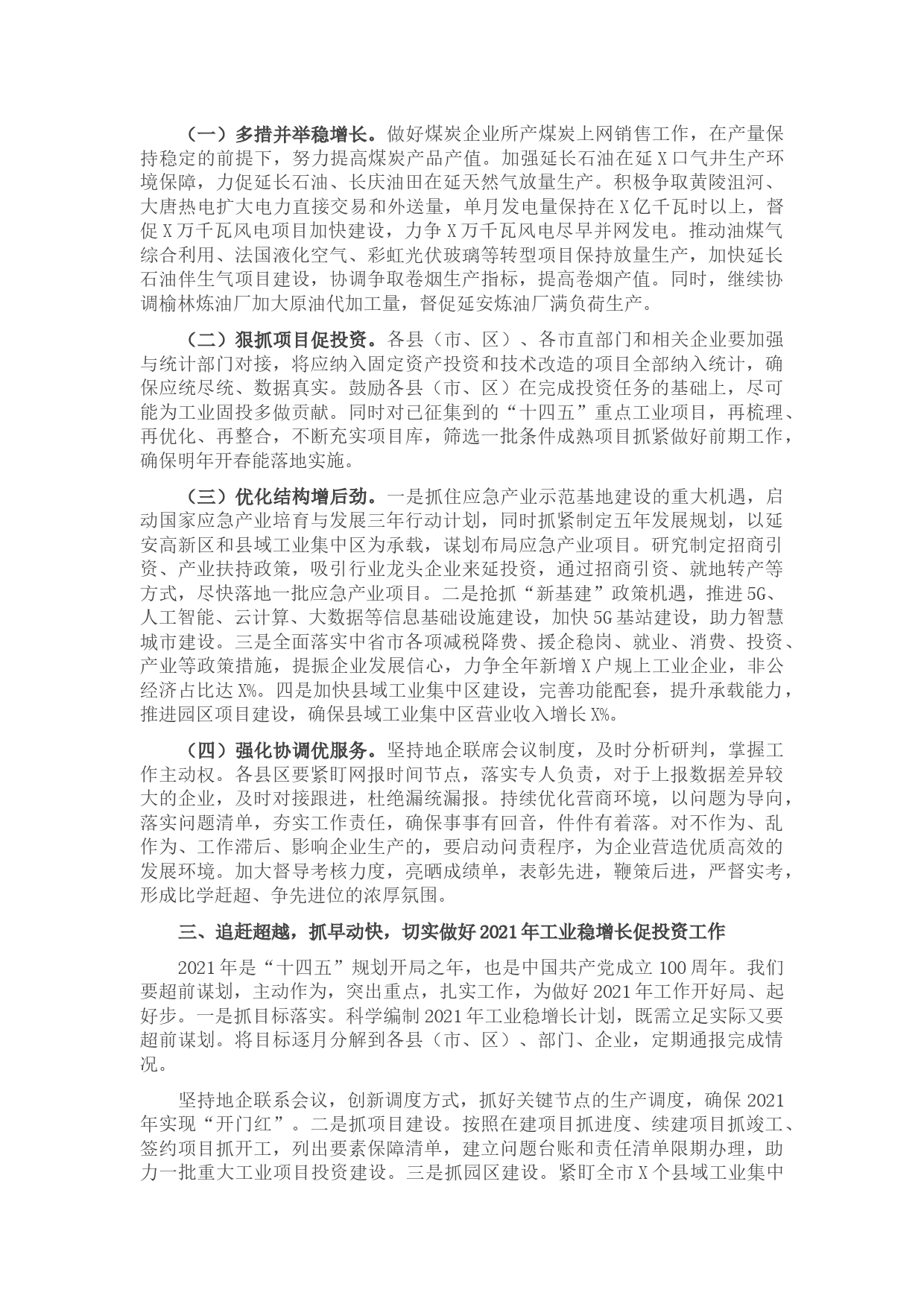 （一）多措并举稳增长。做好煤炭企业所产煤炭上网销售工作，在产量保持稳定的前提下，努力提高煤炭产品产值。加强延长石油在延X口气井生产环境保障，力促延长石油、长庆油田在延天然气放量生产。积极争取黄陵沮河、大唐热电扩大电力直接交易和外送量，单月发电量保持在X亿千瓦时以上，督促X万千瓦风电项目加快建设，力争X万千瓦风电尽早并网发电。推动油煤气综合利用、法国液化空气、彩虹光伏玻璃等转型项目保持放量生产，加快延长石油伴生气项目建设，协调争取卷烟生产指标，提高卷烟产值。同时，继续协调榆林炼油厂加大原油代加工量，督促延安炼油厂满负荷生产。

（二）狠抓项目促投资。各县（市、区）、各市直部门和相关企业要加强与统计部门对接，将应纳入固定资产投资和技术改造的项目全部纳入统计，确保应统尽统、数据真实。鼓励各县（市、区）在完成投资任务的基础上，尽可能为工业固投多做贡献。同时对已征集到的“十四五”重点工业项目，再梳理、再优化、再整合，不断充实项目库，筛选一批条件成熟项目抓紧做好前期工作，确保明年开春能落地实施。

（三）优化结构增后劲。一是抓住应急产业示范基地建设的重大机遇，启动国家应急产业培育与发展三年行动计划，同时抓紧制定五年发展规划，以延安高新区和县域工业集中区为承载，谋划布局应急产业项目。研究制定招商引资、产业扶持政策，吸引行业龙头企业来延投资，通过招商引资、就地转产等方式，尽快落地一批应急产业项目。二是抢抓“新基建”政策机遇，推进5G、人工智能、云计算、大数据等信息基础设施建设，加快5G基站建设，助力智慧城市建设。三是全面落实中省市各项减税降费、援企稳岗、就业、消费、投资、产业等政策措施，提振企业发展信心，力争全年新增X户规上工业企业，非公经济占比达X%。四是加快县域工业集中区建设，完善功能配套，提升承载能力，推进园区项目建设，确保县域工业集中区营业收入增长X%。

（四）强化协调优服务。坚持地企联席会议制度，及时分析研判，掌握工作主动权。各县区要紧盯网报时间节点，落实专人负责，对于上报数据差异较大的企业，及时对接跟进，杜绝漏统漏报。持续优化营商环境，以问题为导向，落实问题清单，夯实工作责任，确保事事有回音，件件有着落。对不作为、乱作为、工作滞后、影响企业生产的，要启动问责程序，为企业营造优质高效的发展环境。加大督导考核力度，亮晒成绩单，表彰先进，鞭策后进，严督实考，形成比学赶超、争先进位的浓厚氛围。

三、追赶超越，抓早动快，切实做好2021年工业稳增长促投资工作

2021年是“十四五”规划开局之年，也是中国共产党成立100周年。我们要超前谋划，主动作为，突出重点，扎实工作，为做好2021年工作开好局、起好步。一是抓目标落实。科学编制2021年工业稳增长计划，既需立足实际又要超前谋划。将目标逐月分解到各县（市、区）、部门、企业，定期通报完成情况。

坚持地企联系会议，创新调度方式，抓好关键节点的生产调度，确保2021年实现“开门红”。二是抓项目建设。按照在建项目抓进度、续建项目抓竣工、签约项目抓开工，列出要素保障清单，建立问题台账和责任清单限期办理，助力一批重大工业项目投资建设。三是抓园区建设。紧盯全市X个县域工业集中